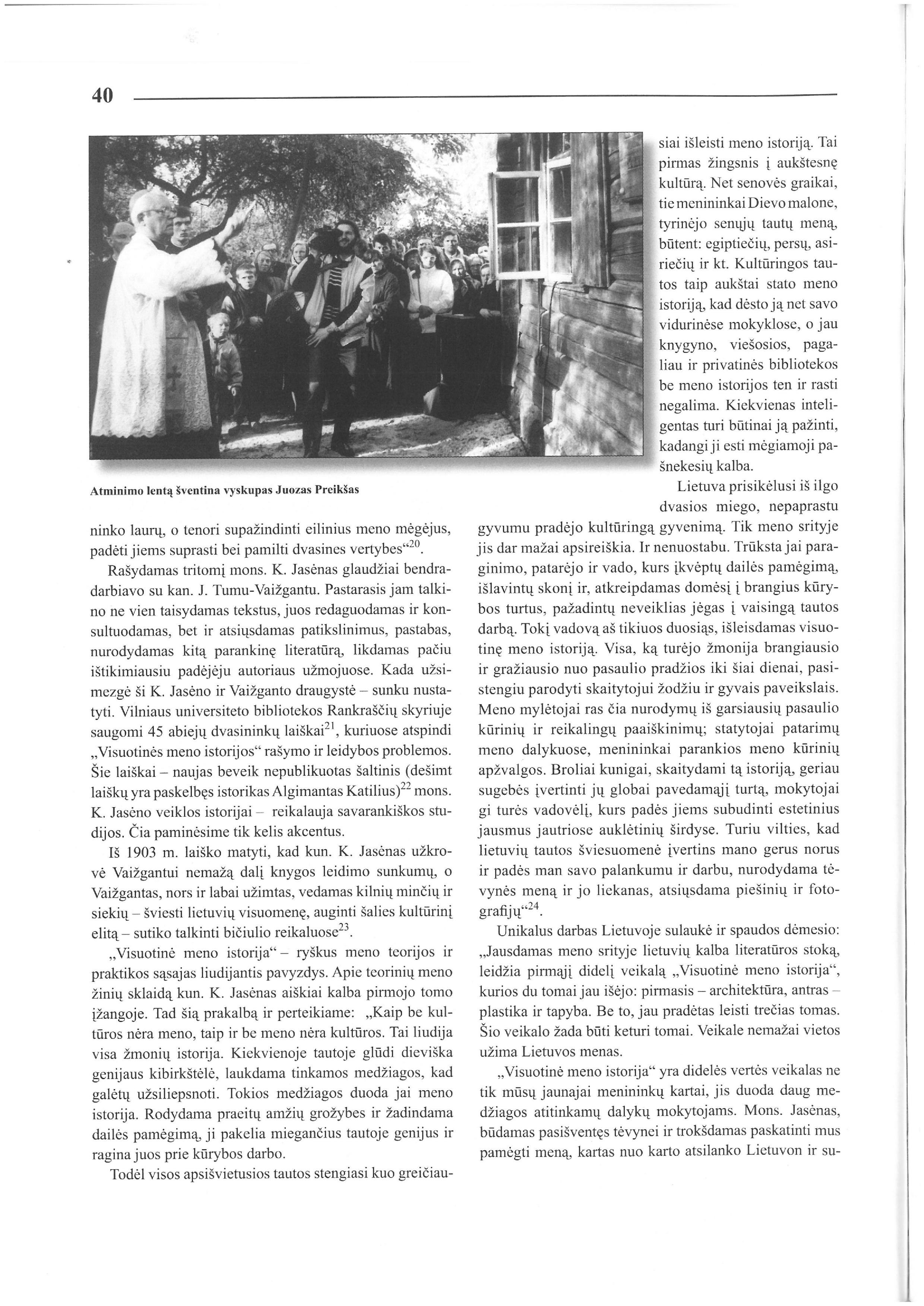 40

Atminimo lentą šventina vyskupas Juozas Preikšas

ninko laurų, o tenori supažindinti eilinius meno mėgėjus, padėti jiems suprasti bei pamilti dvasines vertybes“$^{20}$.

Rašydamas tritomį mons. K. Jasėnas glaudžiai bendradarbiavo su kan. J. Tumu-Vaižgantu. Pastarasis jam talkino ne vien taisydamas tekstus, juos redaguodamas ir konsultuodamas, bet ir atsiųsdamas patikslinimus, pastabas, nurodydamas kitą parankinę literatūrą, likdamas pačiu ištikimiausiu padėjėju autoriaus užmojuose. Kada užsimezgė ši K. Jasėno ir Vaižganto draugystė – sunku nustatyti. Vilniaus universiteto bibliotekos Rankraščių skyriuje saugomi 45 abiejų dvasininkų laiškai$^{21}$, kuriuose atspindi „Visuotinės meno istorijos“ rašymo ir leidybos problemos. Šie laiškai – naujas beveik nepublikuotas šaltinis (dešimt laiškų yra paskelbęs istorikas Algimantas Katilius)$^{22}$ mons. K. Jasėno veiklos istorijai – reikalauja savarankiškos studijos. Čia paminėsime tik kelis akcentus.

Iš 1903 m. laiško matyti, kad kun. K. Jasėnas užkrovė Vaižgantui nemažą dalį knygos leidimo sunkumų, o Vaižgantas, nors ir labai užimtas, vedamas kilnių minčių ir siekių – šviesti lietuvių visuomenę, auginti šalies kultūrinį elitą – sutiko talkinti bičiulio reikaluose$^{23}$.

„Visuotinė meno istorija“ – ryškus meno teorijos ir praktikos sąsajas liudijantis pavyzdys. Apie teorinių meno žinių sklaidą kun. K. Jasėnas aiškiai kalba pirmojo tomo įžangoje. Tad šią prakalbą ir perteikiame: „Kaip be kultūros nėra meno, taip ir be meno nėra kultūros. Tai liudija visa žmonių istorija. Kiekvienoje tautoje glūdi dieviška genijaus kibirkštėlė, laukdama tinkamos medžiagos, kad galėtų užsiliepsnoti. Tokios medžiagos duoda jai meno istorija. Rodydama praeitų amžių grožybes ir žadindama dailės pamėgimą, ji pakelia miegančius tautoje genijus ir ragina juos prie kūrybos darbo.

Todėl visos apsišvietusios tautos stengiasi kuo greičiausiai išleisti meno istoriją. Tai pirmas žingsnis į aukštesnę kultūrą. Net senovės graikai, tie menininkai Dievo malone, tyrinėjo senųjų tautų meną, būtent: egiptiečių, persų, asiriečių ir kt. Kultūringos tautos taip aukštai stato meno istoriją, kad dėsto ją net savo vidurinėse mokyklose, o jau knygyno, viešosios, pagaliau ir privatinės bibliotekos be meno istorijos ten ir rasti negalima. Kiekvienas inteligentas turi būtinai ją pažinti, kadangi ji esti mėgiamoji pašnekesių kalba.

Lietuva prisikėlusi iš ilgo dvasios miego, nepaprastu gyvumu pradėjo kultūringą gyvenimą. Tik meno srityje jis dar mažai apsireiškia. Ir nenuostabu. Trūksta jai paraginimo, patarėjo ir vado, kurs įkvėptų dailės pamėgimą, išlavintų skonį ir, atkreipdamas domėsį į brangius kūrybos turtus, pažadintų neveiklias jėgas į vaisingą tautos darbą. Tokį vadovą aš tikiuos duosiąs, išleisdamas visuotinę meno istoriją. Visa, ką turėjo žmonija brangiausio ir gražiausio nuo pasaulio pradžios iki šiai dienai, pasistengiu parodyti skaitytojui žodžiu ir gyvais paveikslais. Meno mylėtojai ras čia nurodymų iš garsiausių pasaulio kūrinių ir reikalingų paaiškinimų; statytojai patarimų meno dalykuose, menininkai parankios meno kūrinių apžvalgos. Broliai kunigai, skaitydami tą istoriją, geriau sugebės įvertinti jų globai pavedamąjį turtą, mokytojai gi turės vadovėlį, kurs padės jiems subudinti estetinius jausmus jautriose auklėtinių širdyse. Turiu vilties, kad lietuvių tautos šviesuomenė įvertins mano gerus norus ir padės man savo palankumu ir darbu, nurodydama tėvynės meną ir jo liekanas, atsiųsdama piešinių ir fotografijų“$^{24}$.

Unikalus darbas Lietuvoje sulaukė ir spaudos dėmesio: „Jausdamas meno srityje lietuvių kalba literatūros stoką, leidžia pirmąjį didelį veikalą „Visuotinė meno istorija“, kurios du tomai jau išėjo: pirmasis – architektūra, antras – plastika ir tapyba. Be to, jau pradėtas leisti trečias tomas. Šio veikalo žada būti keturi tomai. Veikale nemažai vietos užima Lietuvos menas.

„Visuotinė meno istorija“ yra didelės vertės veikalas ne tik mūsų jaunajai menininkų kartai, jis duoda daug medžiagos atitinkamų dalykų mokytojams. Mons. Jasėnas, būdamas pasišventęs tėvynei ir trokšdamas paskatinti mus pamėgti meną, kartas nuo karto atsilanko Lietuvon ir su-